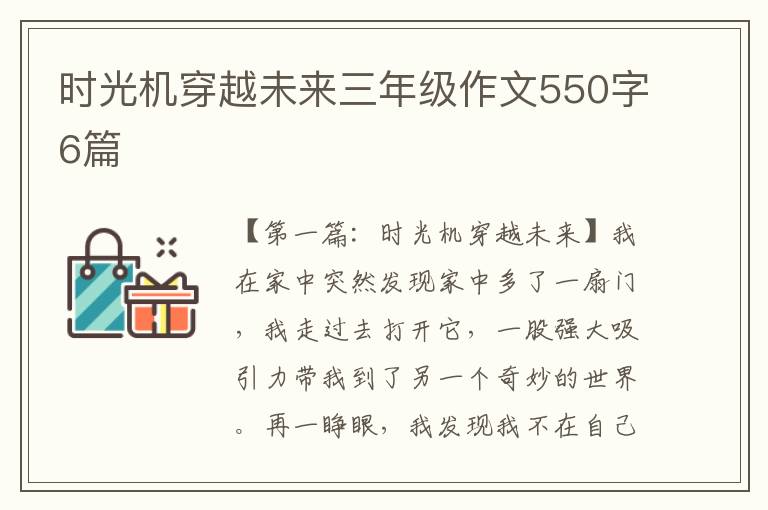 时光机穿越未来三年级作文550字6篇

【第一篇：时光机穿越未来】我在家中突然发现家中多了一扇门，我走过去打开它，一股强大吸引力带我到了另一个奇妙的世界。再一睁眼，我发现我不在自己